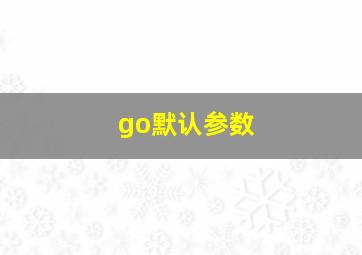 go默认参数